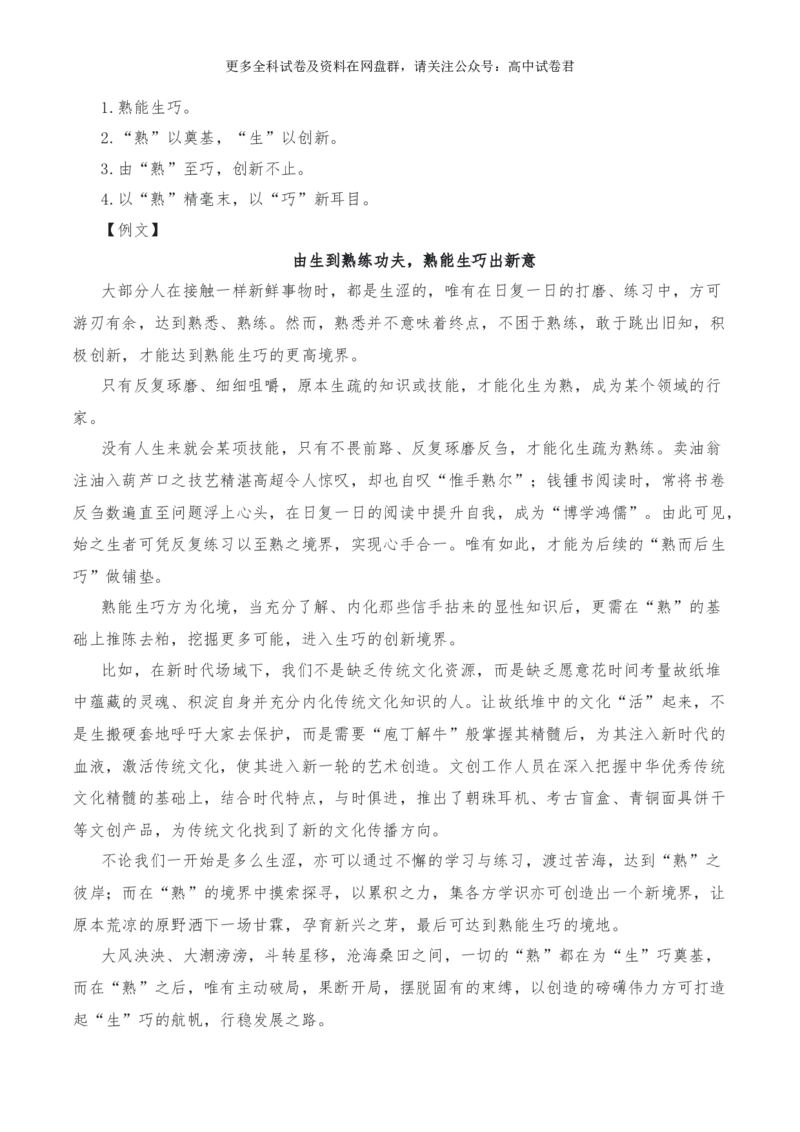 更多全科试卷及资料在网盘群，请关注公众号：高中试卷君

1.熟能生巧。

2.“熟”以奠基，“生”以创新。

3.由“熟”至巧，创新不止。

4.以“熟”精毫末，以“巧”新耳目。

【例文】

由生到熟练功夫，熟能生巧出新意

大部分人在接触一样新鲜事物时，都是生涩的，唯有在日复一日的打磨、练习中，方可游刃有余，达到熟悉、熟练。然而，熟悉并不意味着终点，不困于熟练，敢于跳出旧知，积极创新，才能达到熟能生巧的更高境界。

只有反复琢磨、细细咀嚼，原本生疏的知识或技能，才能化生为熟，成为某个领域的行家。

没有人生来就会某项技能，只有不畏前路、反复琢磨反刍，才能化生疏为熟练。卖油翁注油入葫芦口之技艺精湛高超令人惊叹，却也自叹“惟手熟尔”；钱锺书阅读时，常将书卷反刍数遍直至问题浮上心头，在日复一日的阅读中提升自我，成为“博学鸿儒”。由此可见，始之生者可凭反复练习以至熟之境界，实现心手合一。唯有如此，才能为后续的“熟而后生巧”做铺垫。

熟能生巧方为化境，当充分了解、内化那些信手拈来的显性知识后，更需在“熟”的基础上推陈去粕，挖掘更多可能，进入生巧的创新境界。

比如，在新时代场域下，我们不是缺乏传统文化资源，而是缺乏愿意花时间考量故纸堆中蕴藏的灵魂、积淀自身并充分内化传统文化知识的人。让故纸堆中的文化“活”起来，不是生搬硬套地呼吁大家去保护，而是需要“庖丁解牛”般掌握其精髓后，为其注入新时代的血液，激活传统文化，使其进入新一轮的艺术创造。文创工作人员在深入把握中华优秀传统文化精髓的基础上，结合时代特点，与时俱进，推出了朝珠耳机、考古盲盒、青铜面具饼干等文创产品，为传统文化找到了新的文化传播方向。

不论我们一开始是多么生涩，亦可以通过不懈的学习与练习，渡过苦海，达到“熟”之彼岸；而在“熟”的境界中摸索探寻，以累积之力，集各方学识亦可创造出一个新境界，让原本荒凉的原野洒下一场甘霖，孕育新兴之芽，最后可达到熟能生巧的境地。

大风泱泱、大潮滂滂，斗转星移，沧海桑田之间，一切的“熟”都在为“生”巧奠基，而在“熟”之后，唯有主动破局，果断开局，摆脱固有的束缚，以创造的磅礴伟力方可打造起“生”巧的航帆，行稳发展之路。